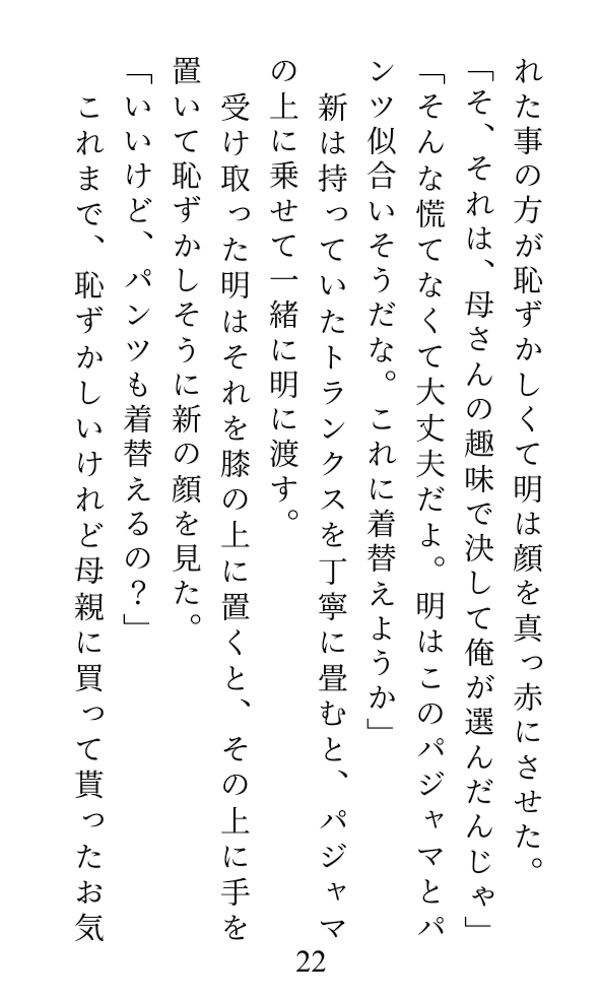 れた事の方が恥ずかしくて明は顔を真っ赤にさせた。

「そ、それは、母さんの趣味で決して俺が選んだんじゃ」

「そんな慌てなくて大丈夫だよ。明はこのパジャマとパンツ似合いそうだな。これに着替えようか」

新は持っていたトランクスを丁寧に畳むと、パジャマの上に乗せて一緒に明に渡す。

受け取った明はそれを膝の上に置くと、その上に手を置いて恥ずかしそうに新の顔を見た。

「いいけど、パンツも着替えるの？」

これまで、恥ずかしいけれど母親に買って貰ったお気

22